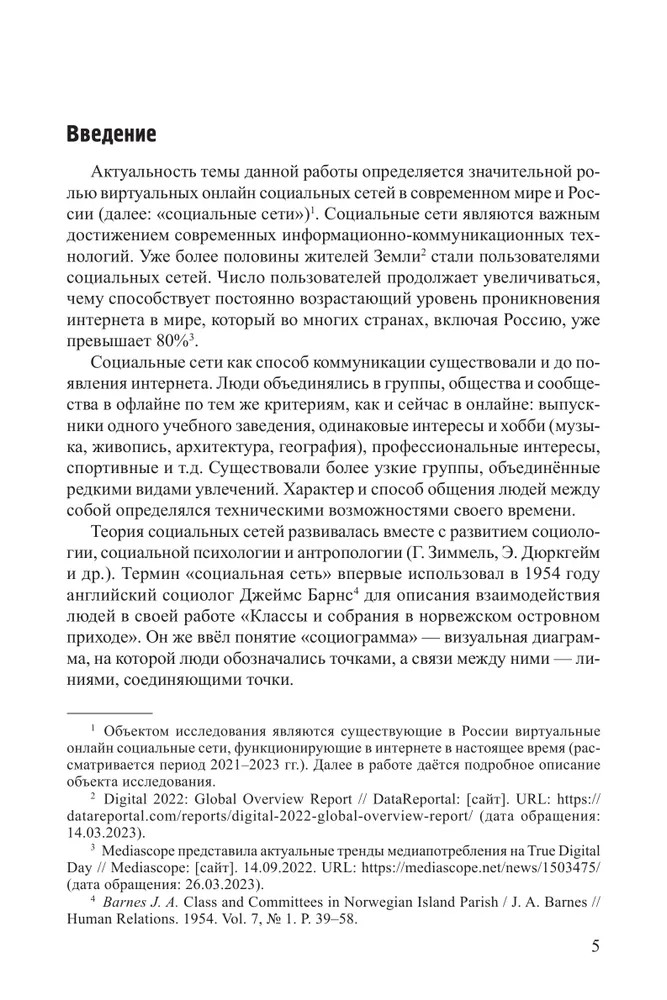 Введение

Актуальность темы данной работы определяется значительной ролью виртуальных онлайн социальных сетей в современном мире и России (далее: «социальные сети»)$^1$. Социальные сети являются важным достижением современных информационно-коммуникационных технологий. Уже более половины жителей Земли$^2$ стали пользователями социальных сетей. Число пользователей продолжает увеличиваться, чему способствует постоянно возрастающий уровень проникновения интернета в мире, который во многих странах, включая Россию, уже превышает 80%$^3$.

Социальные сети как способ коммуникации существовали и до появления интернета. Люди объединялись в группы, общества и сообщества в офлайне по тем же критериям, как и сейчас в онлайне: выпускники одного учебного заведения, одинаковые интересы и хобби (музыка, живопись, архитектура, география), профессиональные интересы, спортивные и т.д. Существовали более узкие группы, объединённые редкими видами увлечений. Характер и способ общения людей между собой определялся техническими возможностями своего времени.

Теория социальных сетей развивалась вместе с развитием социологии, социальной психологии и антропологии (Г. Зиммель, Э. Дюркгейм и др.). Термин «социальная сеть» впервые использовал в 1954 году английский социолог Джеймс Барнс$^4$ для описания взаимодействия людей в своей работе «Классы и собрания в норвежском островном приходе». Он же ввёл понятие «социограмма» — визуальная диаграмма, на которой люди обозначались точками, а связи между ними — линиями, соединяющими точки.

$^1$ Объектом исследования являются существующие в России виртуальные онлайн социальные сети, функционирующие в интернете в настоящее время (рассматривается период 2021–2023 гг.). Далее в работе даётся подробное описание объекта исследования.

$^2$ Digital 2022: Global Overview Report // DataReportal: [сайт]. URL: https://datareportal.com/reports/digital-2022-global-overview-report/ (дата обращения: 14.03.2023).

$^3$ Mediascope представила актуальные тренды медиапотребления на True Digital Day // Mediascope: [сайт]. 14.09.2022. URL: https://mediascope.net/news/1503475/ (дата обращения: 26.03.2023).

$^4$ Barnes J. A. Class and Committees in Norwegian Island Parish / J. A. Barnes // Human Relations. 1954. Vol. 7, № 1. P. 39–58.

5